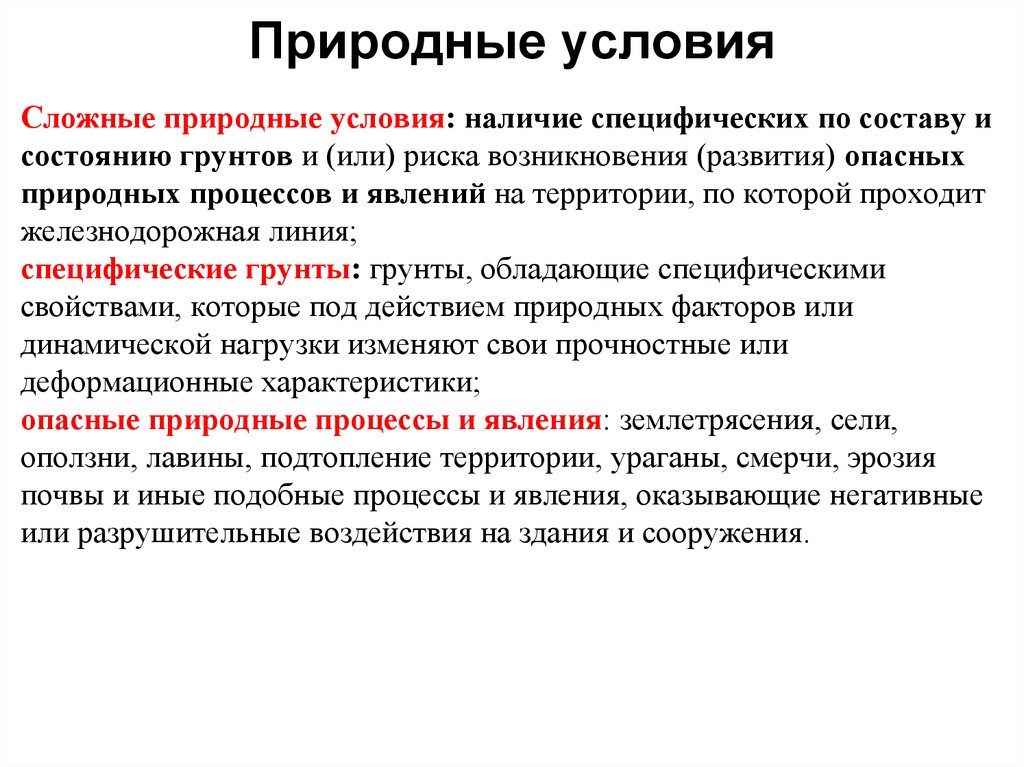 Природные условия

Сложные природные условия: наличие специфических по составу и состоянию грунтов и (или) риска возникновения (развития) опасных природных процессов и явлений на территории, по которой проходит железнодорожная линия;
специфические грунты: грунты, обладающие специфическими свойствами, которые под действием природных факторов или динамической нагрузки изменяют свои прочностные или деформационные характеристики;
опасные природные процессы и явления: землетрясения, сели, оползни, лавины, подтопление территории, ураганы, смерчи, эрозия почвы и иные подобные процессы и явления, оказывающие негативные или разрушительные воздействия на здания и сооружения.